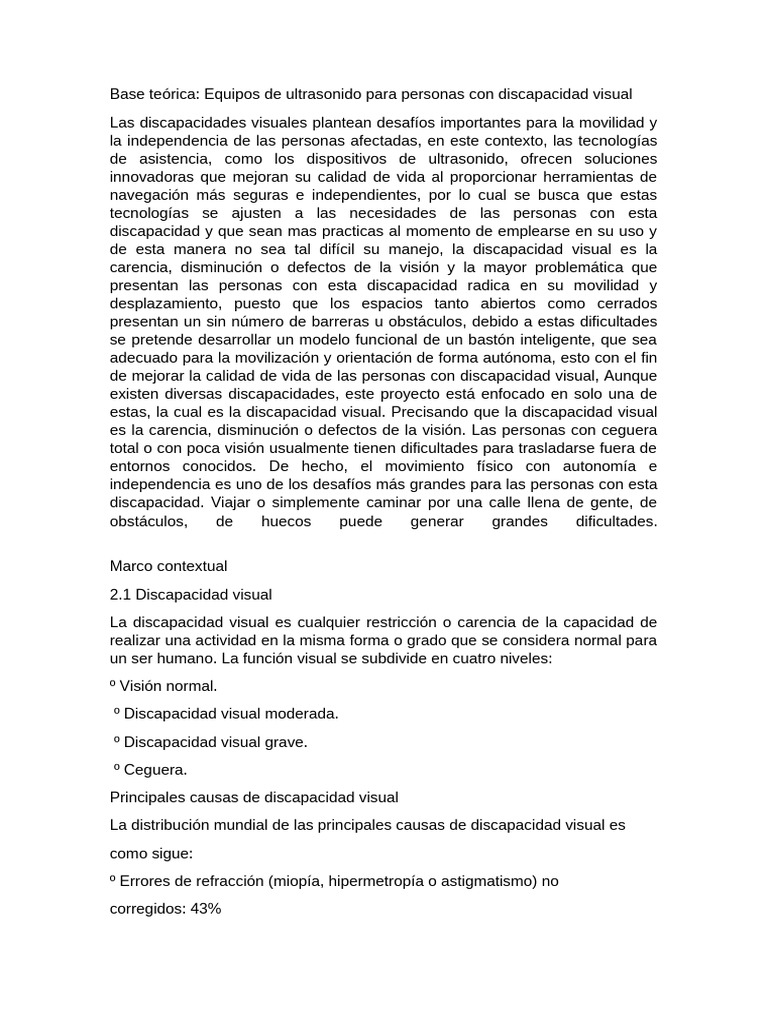 Base teórica: Equipos de ultrasonido para personas con discapacidad visual

Las discapacidades visuales plantean desafíos importantes para la movilidad y la independencia de las personas afectadas, en este contexto, las tecnologías de asistencia, como los dispositivos de ultrasonido, ofrecen soluciones innovadoras que mejoran su calidad de vida al proporcionar herramientas de navegación más seguras e independientes, por lo cual se busca que estas tecnologías se ajusten a las necesidades de las personas con esta discapacidad y que sean mas practicas al momento de emplearse en su uso y de esta manera no sea tal difícil su manejo, la discapacidad visual es la carencia, disminución o defectos de la visión y la mayor problemática que presentan las personas con esta discapacidad radica en su movilidad y desplazamiento, puesto que los espacios tanto abiertos como cerrados presentan un sin número de barreras u obstáculos, debido a estas dificultades se pretende desarrollar un modelo funcional de un bastón inteligente, que sea adecuado para la movilización y orientación de forma autónoma, esto con el fin de mejorar la calidad de vida de las personas con discapacidad visual, Aunque existen diversas discapacidades, este proyecto está enfocado en solo una de estas, la cual es la discapacidad visual. Precisando que la discapacidad visual es la carencia, disminución o defectos de la visión. Las personas con ceguera total o con poca visión usualmente tienen dificultades para trasladarse fuera de entornos conocidos. De hecho, el movimiento físico con autonomía e independencia es uno de los desafíos más grandes para las personas con esta discapacidad. Viajar o simplemente caminar por una calle llena de gente, de obstáculos, de huecos puede generar grandes dificultades.

Marco contextual

2.1 Discapacidad visual

La discapacidad visual es cualquier restricción o carencia de la capacidad de realizar una actividad en la misma forma o grado que se considera normal para un ser humano. La función visual se subdivide en cuatro niveles:

º Visión normal.

º Discapacidad visual moderada.

º Discapacidad visual grave.

º Ceguera.

Principales causas de discapacidad visual

La distribución mundial de las principales causas de discapacidad visual es como sigue:

º Errores de refracción (miopía, hipermetropía o astigmatismo) no corregidos: 43%